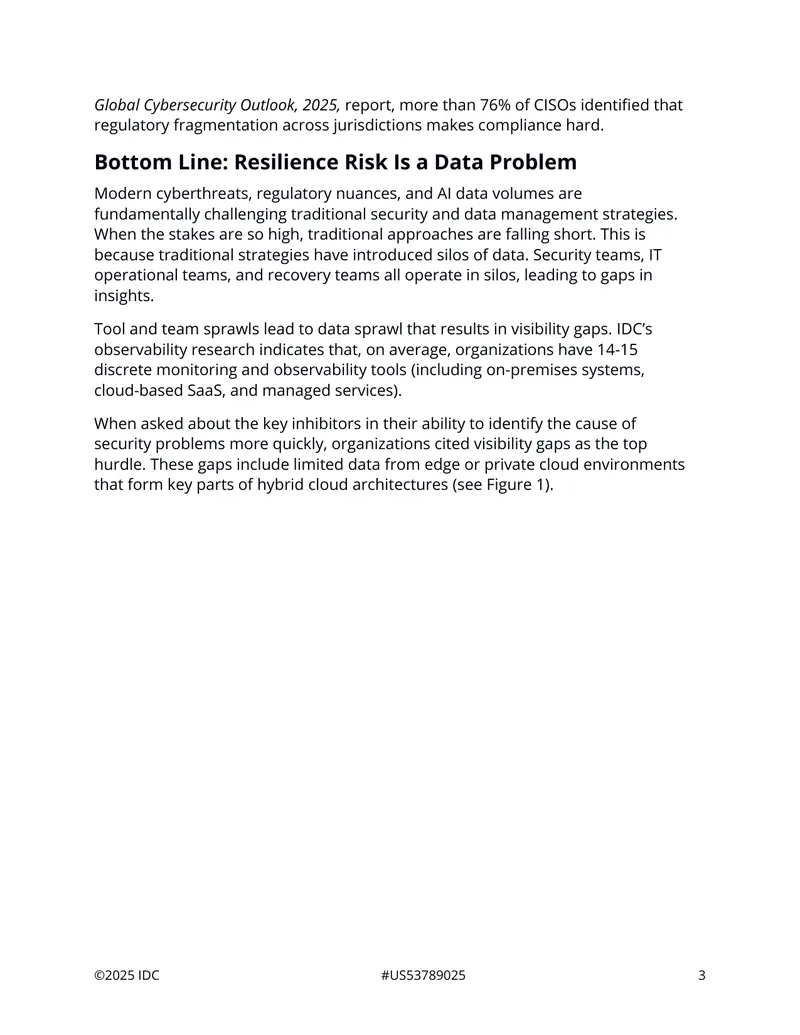 Global Cybersecurity Outlook, 2025, report, more than 76% of CISOs identified that regulatory fragmentation across jurisdictions makes compliance hard.

Bottom Line: Resilience Risk Is a Data Problem

Modern cyberthreats, regulatory nuances, and AI data volumes are fundamentally challenging traditional security and data management strategies. When the stakes are so high, traditional approaches are falling short. This is because traditional strategies have introduced silos of data. Security teams, IT operational teams, and recovery teams all operate in silos, leading to gaps in insights.

Tool and team sprawls lead to data sprawl that results in visibility gaps. IDC's observability research indicates that, on average, organizations have 14-15 discrete monitoring and observability tools (including on-premises systems, cloud-based SaaS, and managed services).

When asked about the key inhibitors in their ability to identify the cause of security problems more quickly, organizations cited visibility gaps as the top hurdle. These gaps include limited data from edge or private cloud environments that form key parts of hybrid cloud architectures (see Figure 1).

©2025 IDC #US53789025 3